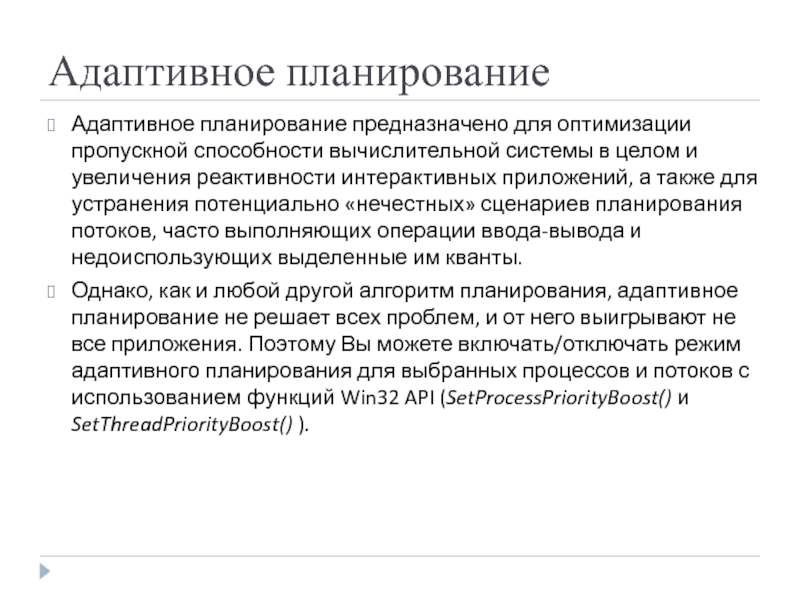 Адаптивное планирование

Адаптивное планирование предназначено для оптимизации пропускной способности вычислительной системы в целом и увеличения реактивности интерактивных приложений, а также для устранения потенциально «нечестных» сценариев планирования потоков, часто выполняющих операции ввода-вывода и недоиспользующих выделенные им кванты.

Однако, как и любой другой алгоритм планирования, адаптивное планирование не решает всех проблем, и от него выигрывают не все приложения. Поэтому Вы можете включать/отключать режим адаптивного планирования для выбранных процессов и потоков с использованием функций Win32 API (SetProcessPriorityBoost() и SetThreadPriorityBoost() ).